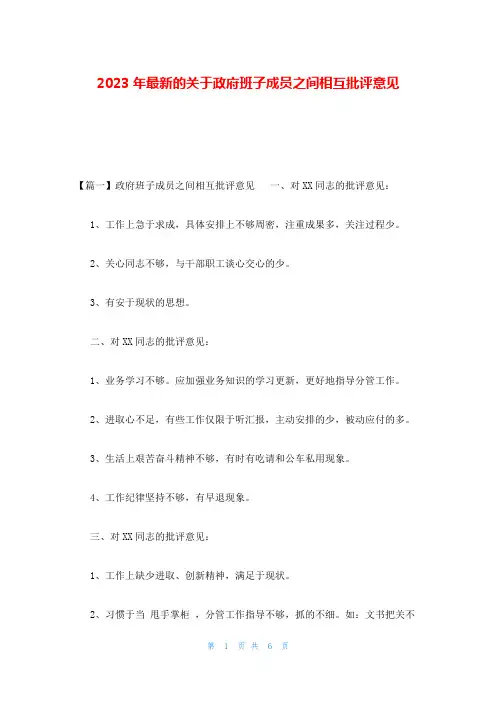 2023 年最新的关于政府班子成员之间相互批评意见

【篇一】政府班子成员之间相互批评意见　一、对 XX 同志的批评意见：

1、工作上急于求成，具体安排上不够周密，注重成果多，关注过程少。

2、关心同志不够，与干部职工谈心交心的少。

3、有安于现状的思想。

二、对 XX 同志的批评意见：

1、业务学习不够。应加强业务知识的学习更新，更好地指导分管工作。

2、进取心不足，有些工作仅限于听汇报，主动安排的少，被动应付的多。

3、生活上艰苦奋斗精神不够，有时有吃请和公车私用现象。

4、工作纪律坚持不够，有早退现象。

三、对 XX 同志的批评意见：

1、工作上缺少进取、创新精神，满足于现状。

2、习惯于当 甩手掌柜 ，分管工作指导不够，抓的不细。如：文书把关不

第 1 页 共 6 页